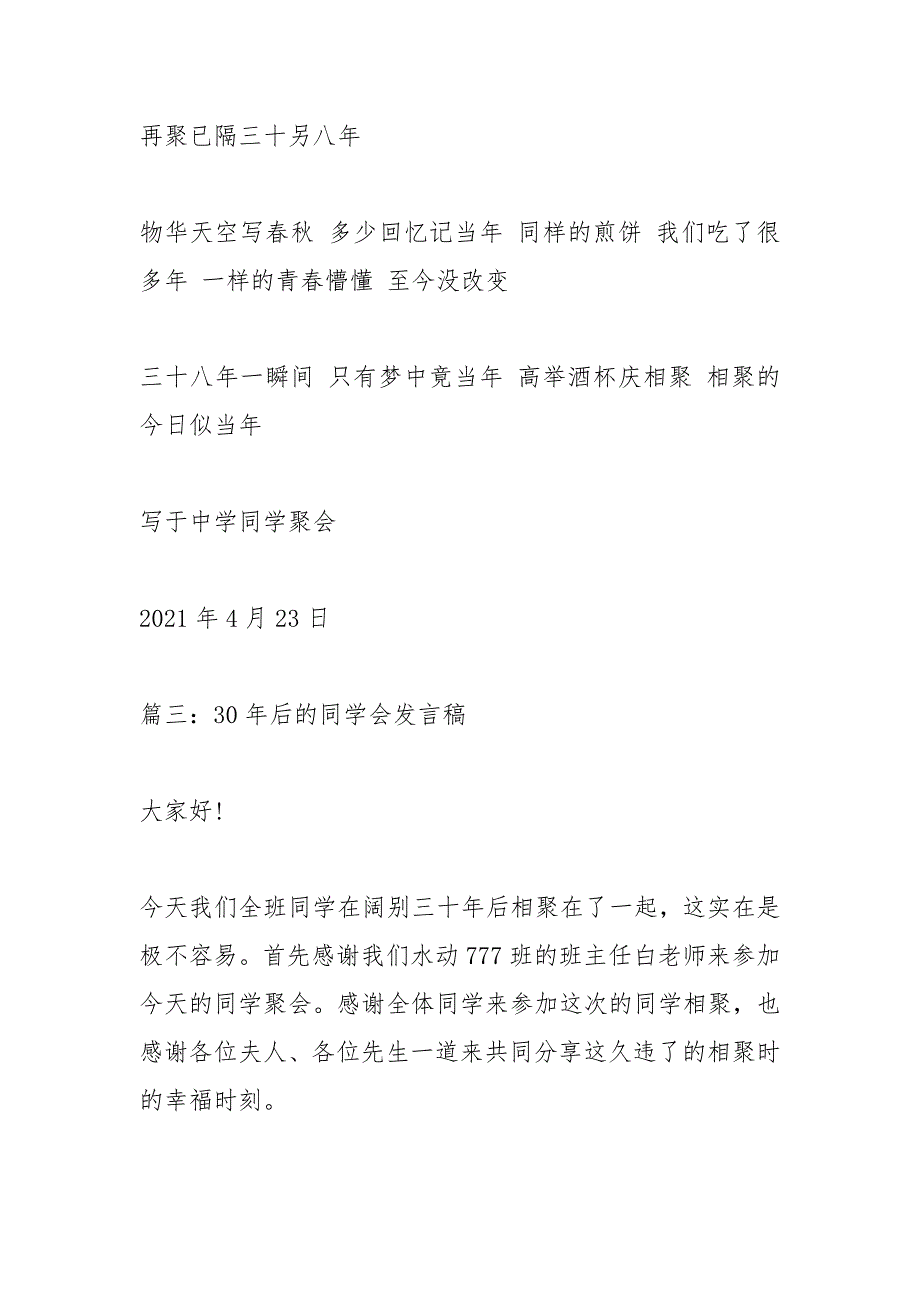 再聚已隔三十另八年

物华天空写春秋 多少回忆记当年 同样的煎饼 我们吃了很多年 一样的青春懵懂 至今没改变

三十八年一瞬间 只有梦中竟当年 高举酒杯庆相聚 相聚的今日似当年

写于中学同学聚会

2021 年 4 月 23 日

篇三：30 年后的同学会发言稿

大家好！

今天我们全班同学在阔别三十年后相聚在了一起，这实在是极不容易。首先感谢我们水动 777 班的班主任白老师来参加今天的同学聚会。感谢全体同学来参加这次的同学相聚，也感谢各位夫人、各位先生一道来共同分享这久违了的相聚时的幸福时刻。